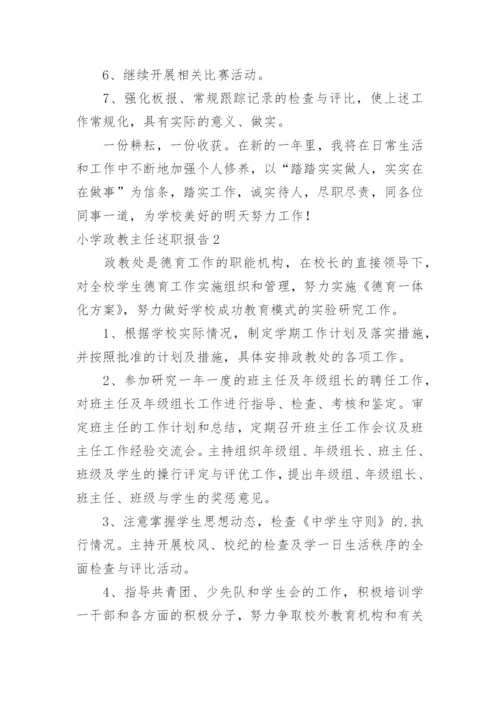 6、继续开展相关比赛活动。

7、强化板报、常规跟踪记录的检查与评比，使上述工作常规化，具有实际的意义、做实。

一份耕耘，一份收获。在新的一年里，我将在日常生活和工作中不断地加强个人修养，以“踏踏实实做人，实实在在做事”为信条，踏实工作，诚实待人，尽职尽责，同各位同事一道，为学校美好的明天努力工作！

小学政教主任述职报告2

政教处是德育工作的职能机构，在校长的直接领导下，对全校学生德育工作实施组织和管理，努力实施《德育一体化方案》，努力做好学校成功教育模式的实验研究工作。

1、根据学校实际情况，制定学期工作计划及落实措施，并按照批准的计划及措施，具体安排政教处的各项工作。

2、参加研究一年一度的班主任及年级组长的聘任工作，对班主任及年级组长工作进行指导、检查、考核和鉴定。审定班主任的工作计划和总结，定期召开班主任工作会议及班主任工作经验交流会。主持组织年级组、年级组长、班主任、班级及学生的操行评定与评优工作，提出年级组、年级组长、班主任、班级与学生的奖惩意见。

3、注意掌握学生思想动态，检查《中学生守则》的.执行情况。主持开展校风、校纪的检查及学一日生活秩序的全面检查与评比活动。

4、指导共青团、少先队和学生会的工作，积极培训学一干部和各方面的积极分子，努力争取校外教育机构和有关